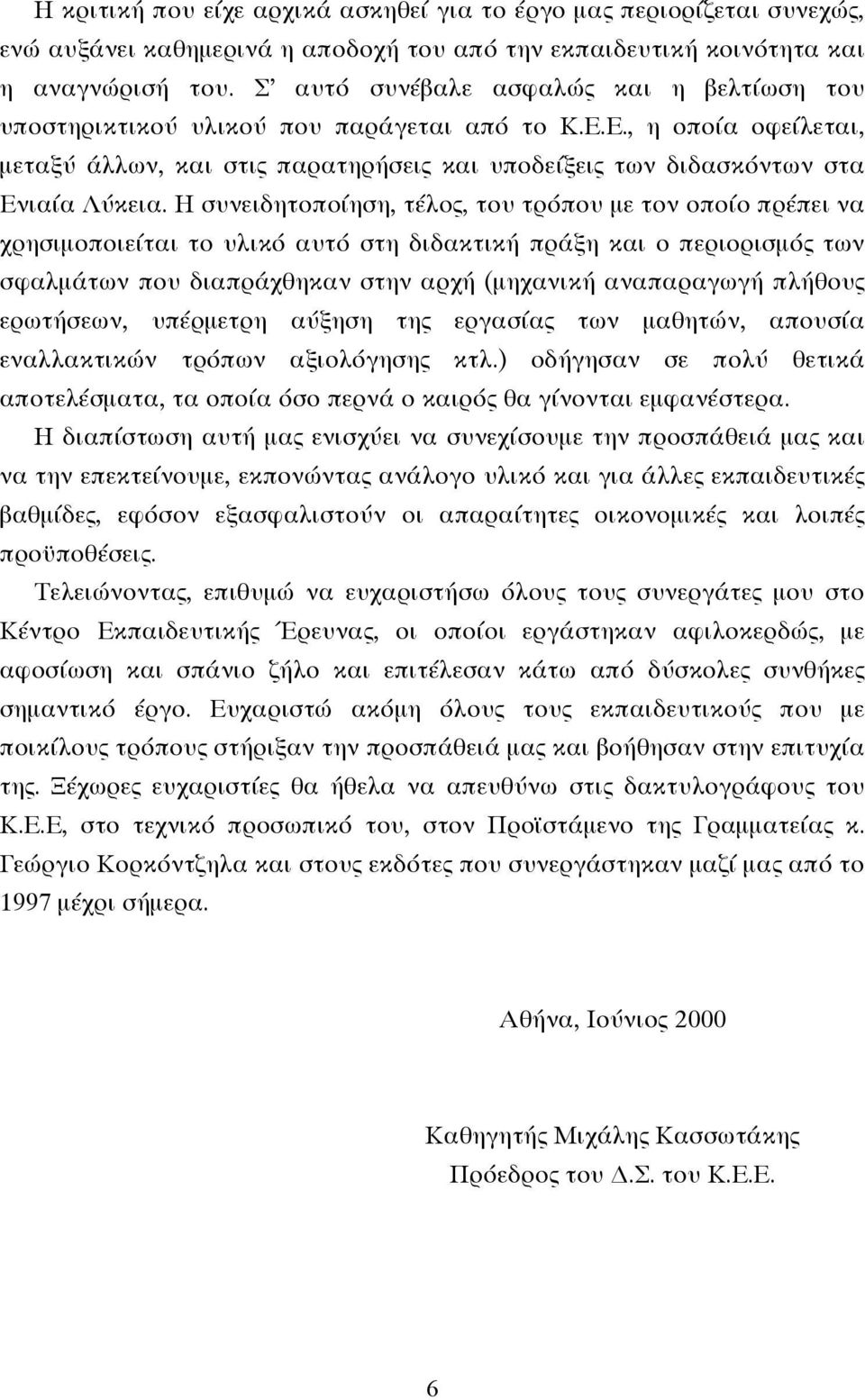 Η κριτική που είχε αρχικά ασκηθεί για το έργο μας περιορίζεται συνεχώς, ενώ αυξάνει καθημερινά η αποδοχή του από την εκπαιδευτική κοινότητα και η αναγνώρισή του. Σ' αυτό συνέβαλε ασφαλώς και η βελτίωση του υποστηρικτικού υλικού που παράγεται από το Κ.Ε.Ε., η οποία οφείλεται, μεταξύ άλλων, και στις παρατηρήσεις και υποδείξεις των διδασκόντων στα Ενιαία Λύκεια. Η συνειδητοποίηση, τέλος, του τρόπου με τον οποίο πρέπει να χρησιμοποιείται το υλικό αυτό στη διδακτική πράξη και ο περιορισμός των σφαλμάτων που διαπράχθηκαν στην αρχή (μηχανική αναπαραγωγή πλήθους ερωτήσεων, υπέρμετρη αύξηση της εργασίας των μαθητών, απουσία εναλλακτικών τρόπων αξιολόγησης κτλ.) οδήγησαν σε πολύ θετικά αποτελέσματα, τα οποία όσο περνά ο καιρός θα γίνονται εμφανέστερα.

Η διαπίστωση αυτή μας ενισχύει να συνεχίσουμε την προσπάθειά μας και να την επεκτείνουμε, εκπονώντας ανάλογο υλικό και για άλλες εκπαιδευτικές βαθμίδες, εφόσον εξασφαλιστούν οι απαραίτητες οικονομικές και λοιπές προϋποθέσεις.

Τελειώνοντας, επιθυμώ να ευχαριστήσω όλους τους συνεργάτες μου στο Κέντρο Εκπαιδευτικής Έρευνας, οι οποίοι εργάστηκαν αφιλοκερδώς, με αφοσίωση και σπάνιο ζήλο και επιτέλεσαν κάτω από δύσκολες συνθήκες σημαντικό έργο. Ευχαριστώ ακόμη όλους τους εκπαιδευτικούς που με ποικίλους τρόπους στήριξαν την προσπάθειά μας και βοήθησαν στην επιτυχία της. Ξέχωρες ευχαριστίες θα ήθελα να απευθύνω στις δακτυλογράφους του Κ.Ε.Ε, στο τεχνικό προσωπικό του, στον Προϊστάμενο της Γραμματείας κ. Γεώργιο Κορκόντζηλα και στους εκδότες που συνεργάστηκαν μαζί μας από το 1997 μέχρι σήμερα.

Αθήνα, Ιούνιος 2000

Καθηγητής Μιχάλης Κασσωτάκης
Πρόεδρος του Δ.Σ. του Κ.Ε.Ε.

6